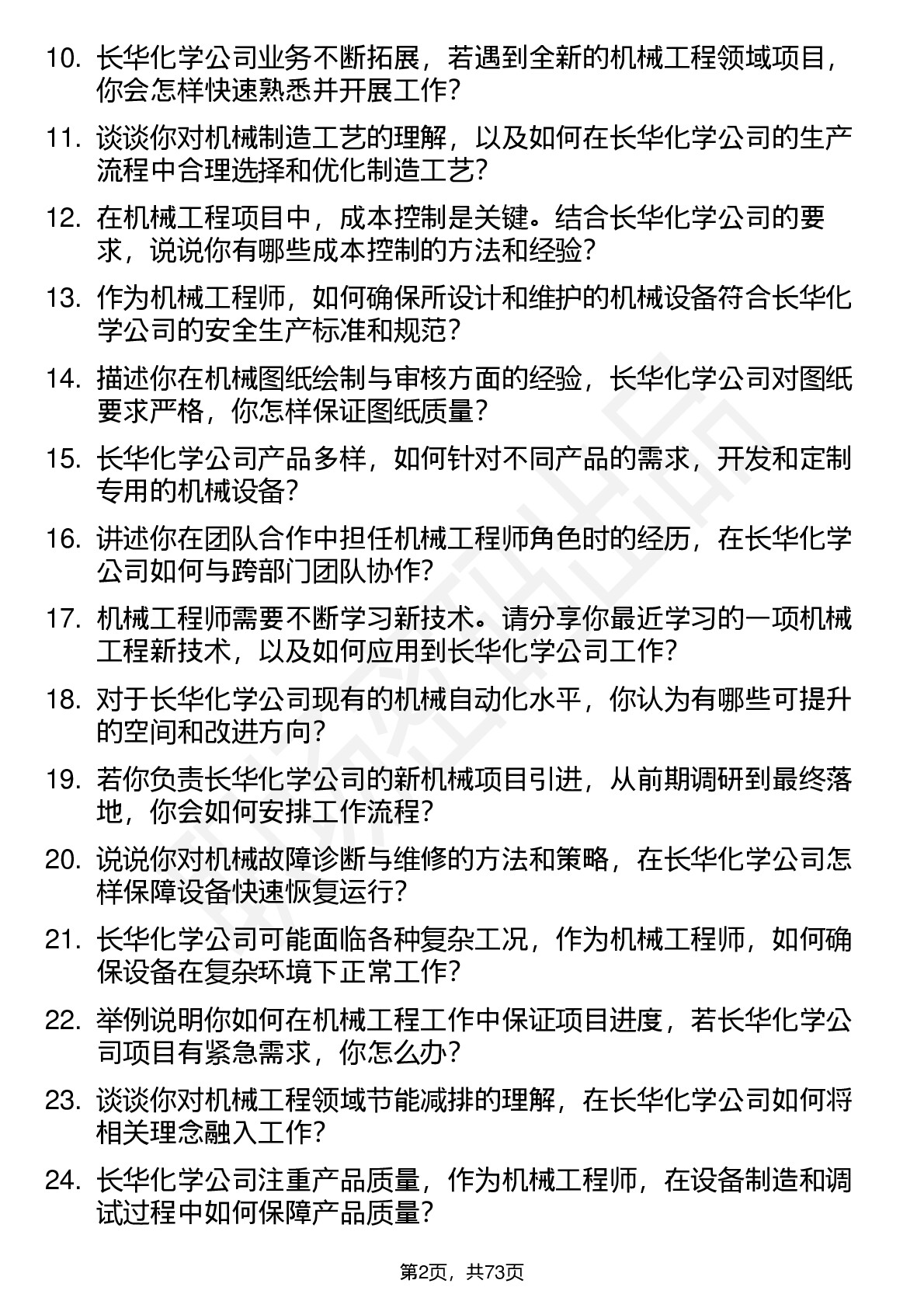 10. 长华化学公司业务不断拓展，若遇到全新的机械工程领域项目，你会怎样快速熟悉并开展工作？

11. 谈谈你对机械制造工艺的理解，以及如何在长华化学公司的生产流程中合理选择和优化制造工艺？

12. 在机械工程项目中，成本控制是关键。结合长华化学公司的要求，说说你有哪些成本控制的方法和经验？

13. 作为机械工程师，如何确保所设计和维护的机械设备符合长华化学公司的安全生产标准和规范？

14. 描述你在机械图纸绘制与审核方面的经验，长华化学公司对图纸要求严格，你怎样保证图纸质量？

15. 长华化学公司产品多样，如何针对不同产品的需求，开发和定制专用的机械设备？

16. 讲述你在团队合作中担任机械工程师角色时的经历，在长华化学公司如何与跨部门团队协作？

17. 机械工程师需要不断学习新技术。请分享你最近学习的一项机械工程新技术，以及如何应用到长华化学公司工作？

18. 对于长华化学公司现有的机械自动化水平，你认为有哪些可提升的空间和改进方向？

19. 若你负责长华化学公司的新机械项目引进，从前期调研到最终落地，你会如何安排工作流程？

20. 说说你对机械故障诊断与维修的方法和策略，在长华化学公司怎样保障设备快速恢复运行？

21. 长华化学公司可能面临各种复杂工况，作为机械工程师，如何确保设备在复杂环境下正常工作？

22. 举例说明你如何在机械工程工作中保证项目进度，若长华化学公司项目有紧急需求，你怎么办？

23. 谈谈你对机械工程领域节能减排的理解，在长华化学公司如何将相关理念融入工作？

24. 长华化学公司注重产品质量，作为机械工程师，在设备制造和调试过程中如何保障产品质量？

第2页，共73页